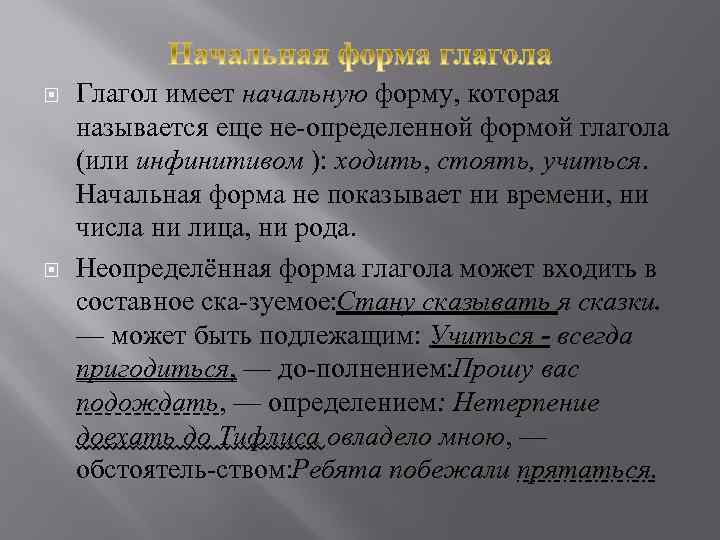 Начальная форма глагола

Глагол имеет начальную форму, которая называется еще не-определенной формой глагола (или инфинитивом ): ходить, стоять, учиться. Начальная форма не показывает ни времени, ни числа ни лица, ни рода.

Неопределённая форма глагола может входить в составное ска-зуемое:Стану сказывать я сказки. — может быть подлежащим: Учиться - всегда пригодиться, — до-полнением:Прошу вас подождать, — определением: Нетерпение доехать до Тифлиса овладело мною, — обстоятель-ством:Ребята побежали прятаться.